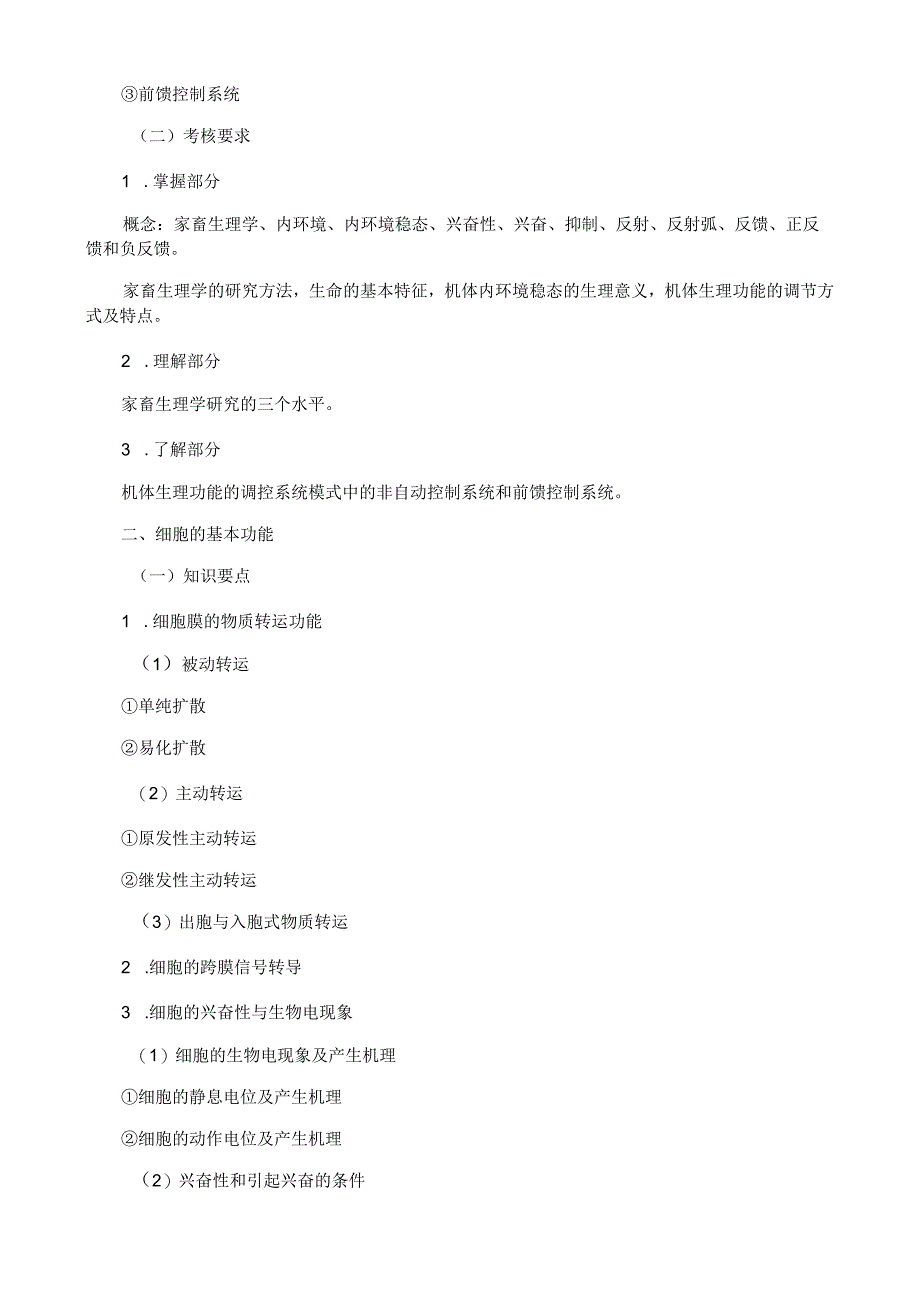 ③前馈控制系统

（二）考核要求

1 .掌握部分

概念：家畜生理学、内环境、内环境稳态、兴奋性、兴奋、抑制、反射、反射弧、反馈、正反馈和负反馈。

家畜生理学的研究方法，生命的基本特征，机体内环境稳态的生理意义，机体生理功能的调节方式及特点。

2 .理解部分

家畜生理学研究的三个水平。

3 .了解部分

机体生理功能的调控系统模式中的非自动控制系统和前馈控制系统。

二、细胞的基本功能

（一）知识要点

1 .细胞膜的物质转运功能

（1）被动转运

①单纯扩散

②易化扩散

（2）主动转运

①原发性主动转运

②继发性主动转运

（3）出胞与入胞式物质转运

2 .细胞的跨膜信号转导

3 .细胞的兴奋性与生物电现象

（1）细胞的生物电现象及产生机理

①细胞的静息电位及产生机理

②细胞的动作电位及产生机理

（2）兴奋性和引起兴奋的条件